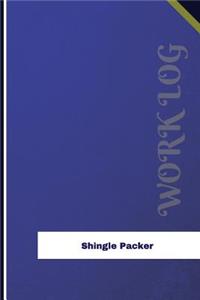 WORK LOG

Shingle Packer